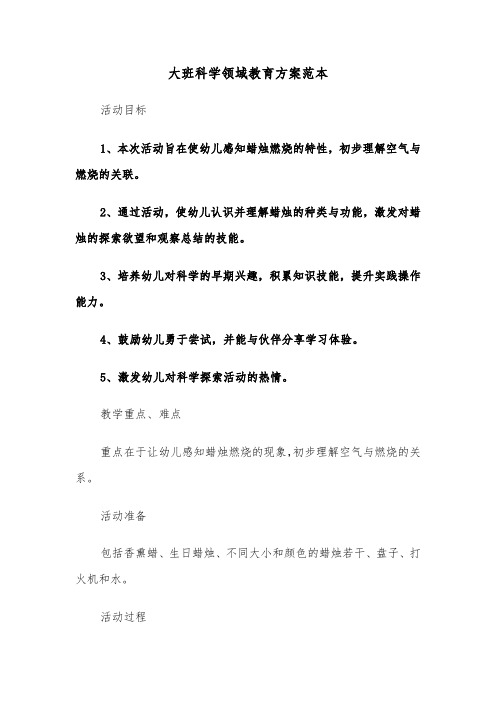 大班科学领域教育方案范本

活动目标

1、本次活动旨在使幼儿感知蜡烛燃烧的特性，初步理解空气与燃烧的关联。

2、通过活动，使幼儿认识并理解蜡烛的种类与功能，激发对蜡烛的探索欲望和观察总结的技能。

3、培养幼儿对科学的早期兴趣，积累知识技能，提升实践操作能力。

4、鼓励幼儿勇于尝试，并能与伙伴分享学习体验。

5、激发幼儿对科学探索活动的热情。

教学重点、难点

重点在于让幼儿感知蜡烛燃烧的现象,初步理解空气与燃烧的关系。

活动准备

包括香熏蜡、生日蜡烛、不同大小和颜色的蜡烛若干、盘子、打火机和水。

活动过程